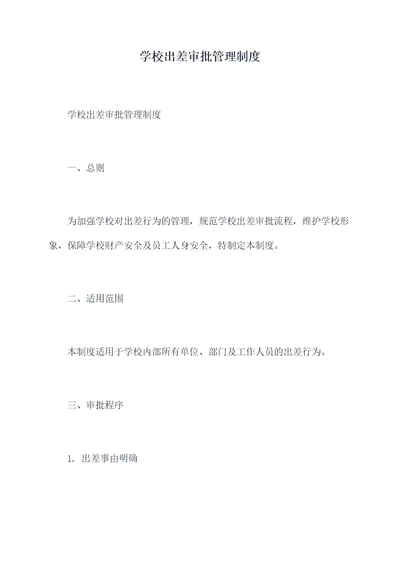 学校出差审批管理制度

学校出差审批管理制度

一、总则

为加强学校对出差行为的管理，规范学校出差审批流程，维护学校形象，保障学校财产安全及员工人身安全，特制定本制度。

二、适用范围

本制度适用于学校内部所有单位、部门及工作人员的出差行为。

三、审批程序

1. 出差事由明确